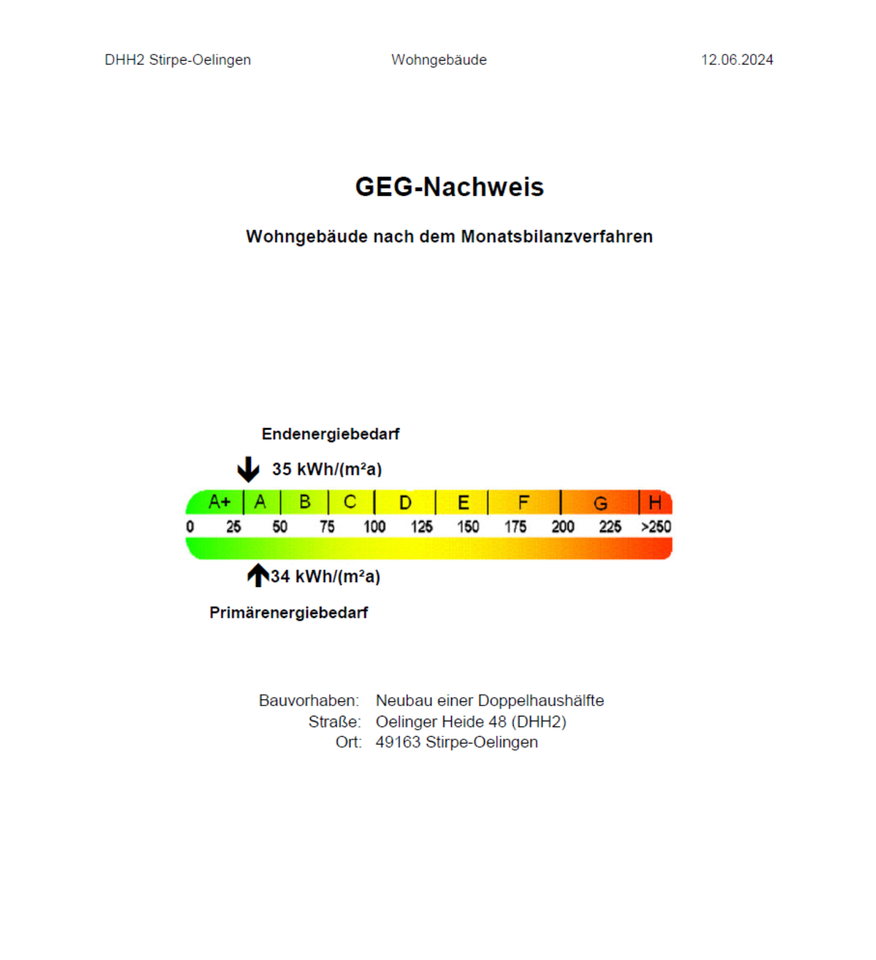 DHH2 Stirpe-Oelingen Wohngebäude 12.06.2024

GEG-Nachweis

Wohngebäude nach dem Monatsbilanzverfahren

Endenergiebedarf

35 kWh/(m²a)

A+ A B C D E F G H

0 25 50 75 100 125 150 175 200 225 >250

34 kWh/(m²a)

Primärenergiebedarf

Bauvorhaben: Neubau einer Doppelhaushälfte
Straße: Oelinger Heide 48 (DHH2)
Ort: 49163 Stirpe-Oelingen